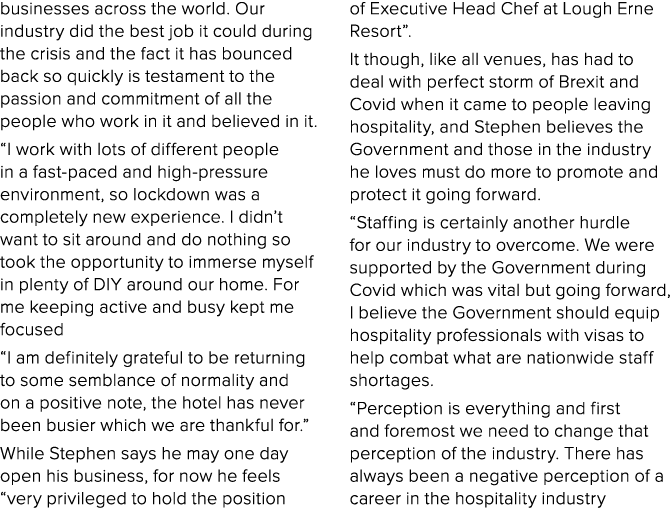 businesses across the world. Our industry did the best job it could during the crisis and the fact it has bounced back so quickly is testament to the passion and commitment of all the people who work in it and believed in it.

“I work with lots of different people in a fast-paced and high-pressure environment, so lockdown was a completely new experience. I didn’t want to sit around and do nothing so took the opportunity to immerse myself in plenty of DIY around our home. For me keeping active and busy kept me focused

“I am definitely grateful to be returning to some semblance of normality and on a positive note, the hotel has never been busier which we are thankful for.”

While Stephen says he may one day open his business, for now he feels “very privileged to hold the position of Executive Head Chef at Lough Erne Resort”.

It though, like all venues, has had to deal with perfect storm of Brexit and Covid when it came to people leaving hospitality, and Stephen believes the Government and those in the industry he loves must do more to promote and protect it going forward.

“Staffing is certainly another hurdle for our industry to overcome. We were supported by the Government during Covid which was vital but going forward, I believe the Government should equip hospitality professionals with visas to help combat what are nationwide staff shortages.

“Perception is everything and first and foremost we need to change that perception of the industry. There has always been a negative perception of a career in the hospitality industry